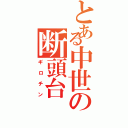 とある中世の断頭台
ギロチン